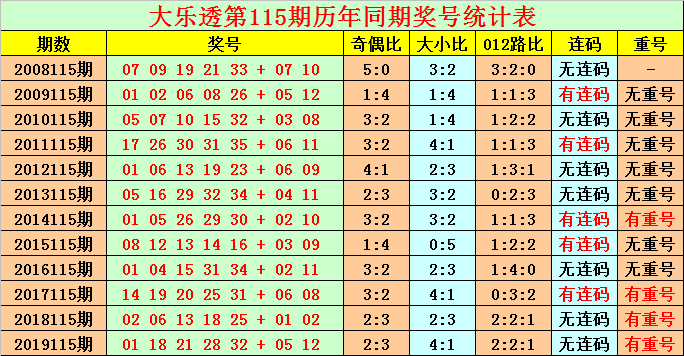 大乐透第115期历年同期奖号统计表

| 期数 | 奖号 | 奇偶比 | 大小比 | 012路比 | 连码 | 重号 |
|---|---|---|---|---|---|---|
| 2008115期 | 07 09 19 21 33 + 07 10 | 5:0 | 3:2 | 3:2:0 | 无连码 | - |
| 2009115期 | 01 02 06 08 26 + 05 12 | 1:4 | 1:4 | 1:1:3 | 有连码 | 无重号 |
| 2010115期 | 05 07 10 15 32 + 03 08 | 3:2 | 1:4 | 1:2:2 | 无连码 | 无重号 |
| 2011115期 | 17 26 30 31 35 + 06 11 | 3:2 | 4:1 | 1:1:3 | 有连码 | 无重号 |
| 2012115期 | 01 06 13 19 23 + 06 09 | 4:1 | 2:3 | 1:3:1 | 无连码 | 无重号 |
| 2013115期 | 05 16 29 32 34 + 04 11 | 2:3 | 3:2 | 0:2:3 | 无连码 | 无重号 |
| 2014115期 | 01 05 26 29 30 + 02 10 | 3:2 | 3:2 | 1:1:3 | 有连码 | 有重号 |
| 2015115期 | 08 12 13 14 16 + 03 09 | 1:4 | 0:5 | 1:2:2 | 有连码 | 无重号 |
| 2016115期 | 01 04 15 31 34 + 02 11 | 3:2 | 2:3 | 1:4:0 | 无连码 | 无重号 |
| 2017115期 | 14 19 20 25 31 + 06 08 | 3:2 | 4:1 | 0:3:2 | 有连码 | 有重号 |
| 2018115期 | 02 06 13 18 25 + 01 02 | 2:3 | 2:3 | 2:2:1 | 无连码 | 有重号 |
| 2019115期 | 01 18 21 28 32 + 05 12 | 2:3 | 4:1 | 2:2:1 | 无连码 | 有重号 |